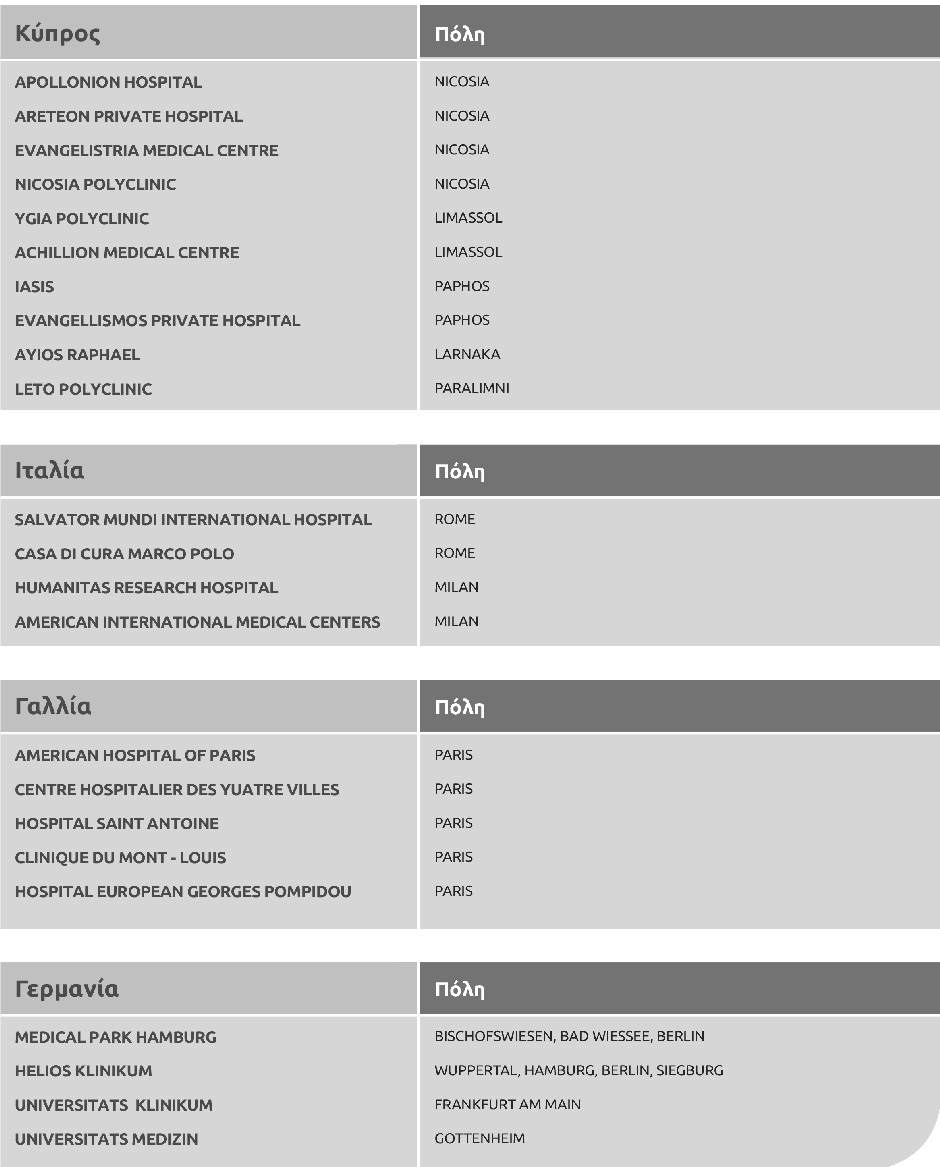 | Κύπρος | Πόλη |
|---|---|
| APOLLONION HOSPITAL | NICOSIA |
| ARETEON PRIVATE HOSPITAL | NICOSIA |
| EVANGELISTRIA MEDICAL CENTRE | NICOSIA |
| NICOSIA POLYCLINIC | NICOSIA |
| YGIA POLYCLINIC | LIMASSOL |
| ACHILLION MEDICAL CENTRE | LIMASSOL |
| IASIS | PAPHOS |
| EVANGELLISMOS PRIVATE HOSPITAL | PAPHOS |
| AYIOS RAPHAEL | LARNAKA |
| LETO POLYCLINIC | PARALIMNI |

| Ιταλία | Πόλη |
|---|---|
| SALVATOR MUNDI INTERNATIONAL HOSPITAL | ROME |
| CASA DI CURA MARCO POLO | ROME |
| HUMANITAS RESEARCH HOSPITAL | MILAN |
| AMERICAN INTERNATIONAL MEDICAL CENTERS | MILAN |

| Γαλλία | Πόλη |
|---|---|
| AMERICAN HOSPITAL OF PARIS | PARIS |
| CENTRE HOSPITALIER DES YUATRE VILLES | PARIS |
| HOSPITAL SAINT ANTOINE | PARIS |
| CLINIQUE DU MONT - LOUIS | PARIS |
| HOSPITAL EUROPEAN GEORGES POMPIDOU | PARIS |

| Γερμανία | Πόλη |
|---|---|
| MEDICAL PARK HAMBURG | BISCHOFSWIESEN, BAD WIESSEE, BERLIN |
| HELIOS KLINIKUM | WUPPERTAL, HAMBURG, BERLIN, SIEGBURG |
| UNIVERSITATS KLINIKUM | FRANKFURT AM MAIN |
| UNIVERSITATS MEDIZIN | GOTTENHEIM |